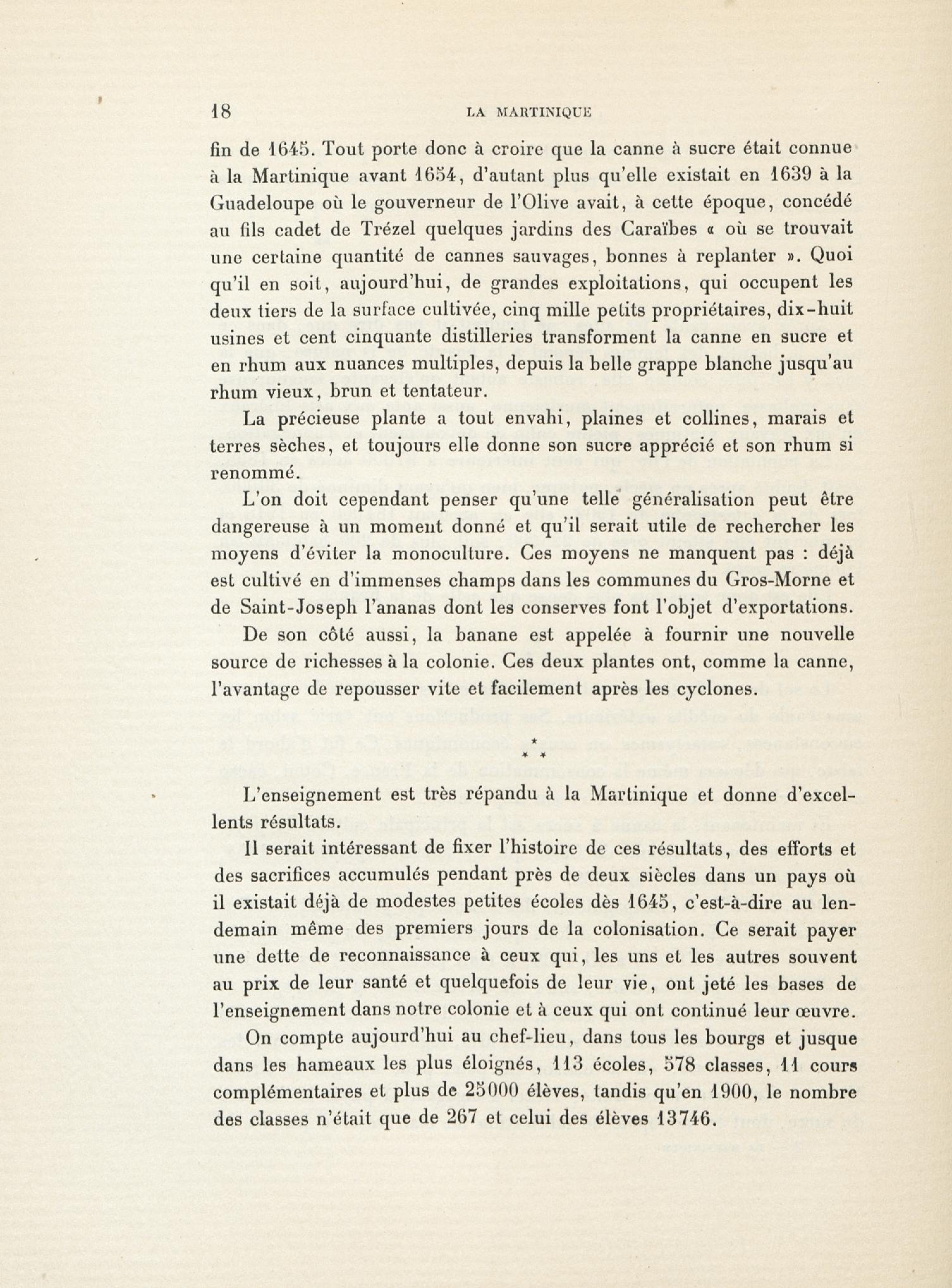 18 LA MARTINIQUE

fin de 1645. Tout porte donc à croire que la canne à sucre était connue à la Martinique avant 1654, d'autant plus qu'elle existait en 1639 à la Guadeloupe où le gouverneur de l'Olive avait, à cette époque, concédé au fils cadet de Trézel quelques jardins des Caraïbes « où se trouvait une certaine quantité de cannes sauvages, bonnes à replanter ». Quoi qu'il en soit, aujourd'hui, de grandes exploitations, qui occupent les deux tiers de la surface cultivée, cinq mille petits propriétaires, dix-huit usines et cent cinquante distilleries transforment la canne en sucre et en rhum aux nuances multiples, depuis la belle grappe blanche jusqu'au rhum vieux, brun et tentateur.

La précieuse plante a tout envahi, plaines et collines, marais et terres sèches, et toujours elle donne son sucre apprécié et son rhum si renommé.

L'on doit cependant penser qu'une telle généralisation peut être dangereuse à un moment donné et qu'il serait utile de rechercher les moyens d'éviter la monoculture. Ces moyens ne manquent pas : déjà est cultivé en d'immenses champs dans les communes du Gros-Morne et de Saint-Joseph l'ananas dont les conserves font l'objet d'exportations.

De son côté aussi, la banane est appelée à fournir une nouvelle source de richesses à la colonie. Ces deux plantes ont, comme la canne, l'avantage de repousser vite et facilement après les cyclones.

* * *

L'enseignement est très répandu à la Martinique et donne d'excellents résultats.

Il serait intéressant de fixer l'histoire de ces résultats, des efforts et des sacrifices accumulés pendant près de deux siècles dans un pays où il existait déjà de modestes petites écoles dès 1645, c'est-à-dire au lendemain même des premiers jours de la colonisation. Ce serait payer une dette de reconnaissance à ceux qui, les uns et les autres souvent au prix de leur santé et quelquefois de leur vie, ont jeté les bases de l'enseignement dans notre colonie et à ceux qui ont continué leur œuvre.

On compte aujourd'hui au chef-lieu, dans tous les bourgs et jusque dans les hameaux les plus éloignés, 113 écoles, 578 classes, 11 cours complémentaires et plus de 25000 élèves, tandis qu'en 1900, le nombre des classes n'était que de 267 et celui des élèves 13746.